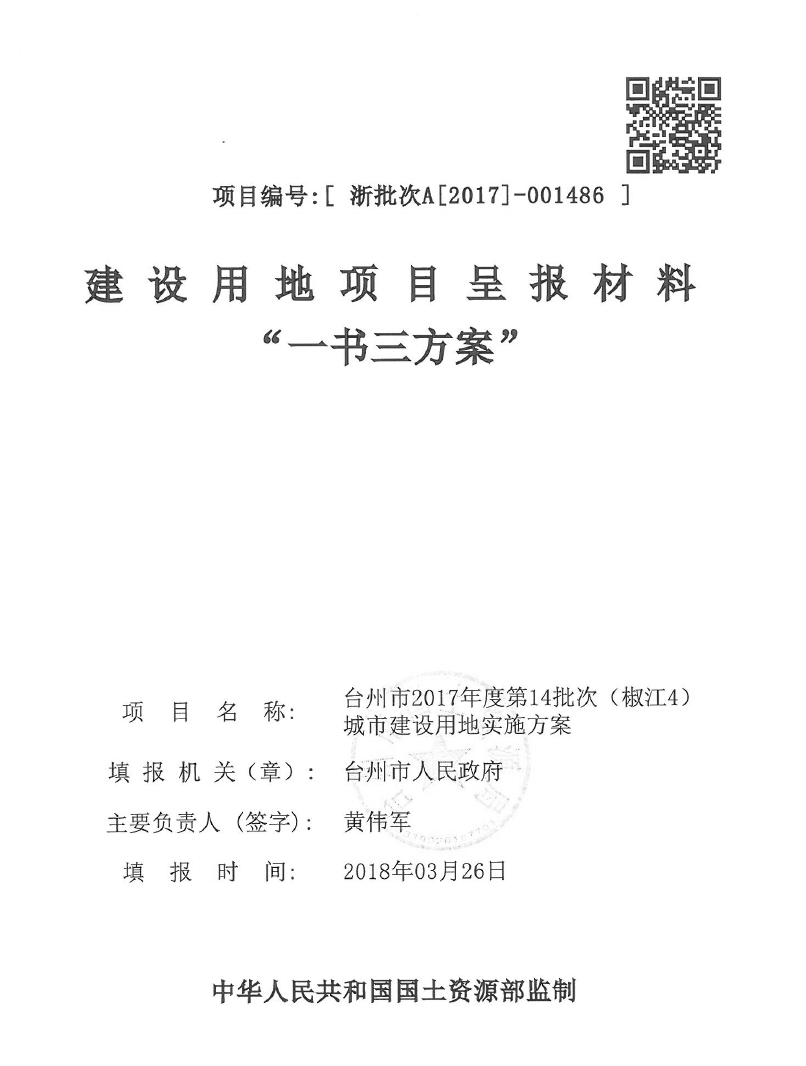 项目编号:[ 浙批次A[2017]-001486 ]

建设用地项目呈报材料
“一书三方案”

项目名称: 台州市2017年度第14批次（椒江4）城市建设用地实施方案

填报机关（章）: 台州市人民政府

主要负责人（签字）: 黄伟军

填报时间: 2018年03月26日

中华人民共和国国土资源部监制